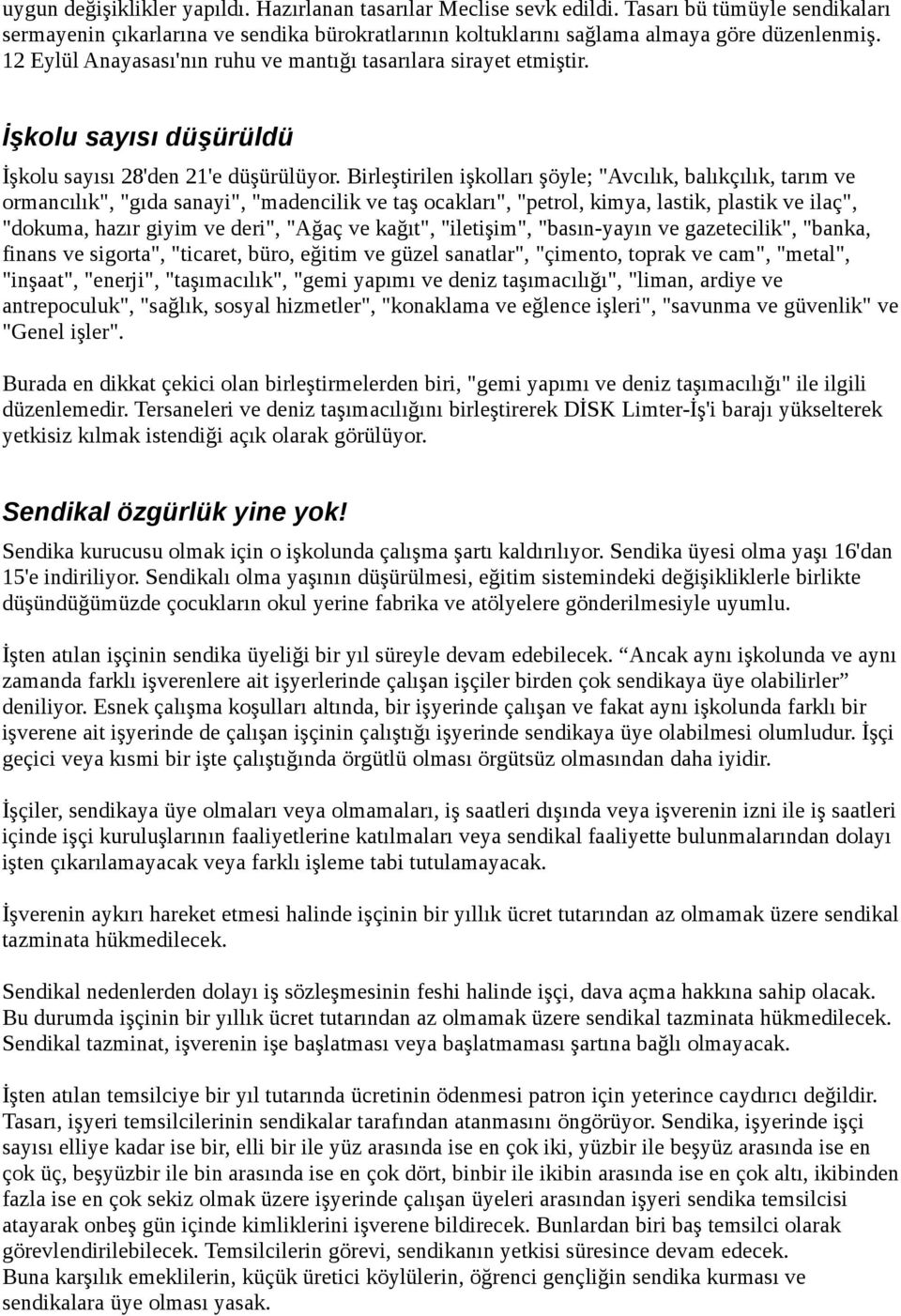 uygun değişiklikler yapıldı. Hazırlanan tasarılar Meclise sevk edildi. Tasarı bü tümüyle sendikaları sermayenin çıkarlarına ve sendika bürokratlarının koltuklarını sağlama almaya göre düzenlenmiş. 12 Eylül Anayasası'nın ruhu ve mantığı tasarılara sirayet etmiştir.

İşkolu sayısı düşürüldü

İşkolu sayısı 28'den 21'e düşürülüyor. Birleştirilen işkolları şöyle; "Avcılık, balıkçılık, tarım ve ormancılık", "gıda sanayi", "madencilik ve taş ocakları", "petrol, kimya, lastik, plastik ve ilaç", "dokuma, hazır giyim ve deri", "Ağaç ve kağıt", "iletişim", "basın-yayın ve gazetecilik", "banka, finans ve sigorta", "ticaret, büro, eğitim ve güzel sanatlar", "çimento, toprak ve cam", "metal", "inşaat", "enerji", "taşımacılık", "gemi yapımı ve deniz taşımacılığı", "liman, ardiye ve antrepoculuk", "sağlık, sosyal hizmetler", "konaklama ve eğlence işleri", "savunma ve güvenlik" ve "Genel işler".

Burada en dikkat çekici olan birleştirmelerden biri, "gemi yapımı ve deniz taşımacılığı" ile ilgili düzenlemedir. Tersaneleri ve deniz taşımacılığını birleştirerek DİSK Limter-İş'i barajı yükselterek yetkisiz kılmak istendiği açık olarak görülüyor.

Sendikal özgürlük yine yok!

Sendika kurucusu olmak için o işkolunda çalışma şartı kaldırılıyor. Sendika üyesi olma yaşı 16'dan 15'e indiriliyor. Sendikalı olma yaşının düşürülmesi, eğitim sistemindeki değişikliklerle birlikte düşündüğümüzde çocukların okul yerine fabrika ve atölyelere gönderilmesiyle uyumlu.

İşten atılan işçinin sendika üyeliği bir yıl süreyle devam edebilecek. “Ancak aynı işkolunda ve aynı zamanda farklı işverenlere ait işyerlerinde çalışan işçiler birden çok sendikaya üye olabilirler” deniliyor. Esnek çalışma koşulları altında, bir işyerinde çalışan ve fakat aynı işkolunda farklı bir işverene ait işyerinde de çalışan işçinin çalıştığı işyerinde sendikaya üye olabilmesi olumludur. İşçi geçici veya kısmi bir işte çalıştığında örgütlü olması örgütsüz olmasından daha iyidir.

İşçiler, sendikaya üye olmaları veya olmamaları, iş saatleri dışında veya işverenin izni ile iş saatleri içinde işçi kuruluşlarının faaliyetlerine katılmaları veya sendikal faaliyette bulunmalarından dolayı işten çıkarılamayacak veya farklı işleme tabi tutulamayacak.

İşverenin aykırı hareket etmesi halinde işçinin bir yıllık ücret tutarından az olmamak üzere sendikal tazminata hükmedilecek.

Sendikal nedenlerden dolayı iş sözleşmesinin feshi halinde işçi, dava açma hakkına sahip olacak. Bu durumda işçinin bir yıllık ücret tutarından az olmamak üzere sendikal tazminata hükmedilecek. Sendikal tazminat, işverenin işe başlatması veya başlatmaması şartına bağlı olmayacak.

İşten atılan temsilciye bir yıl tutarında ücretinin ödenmesi patron için yeterince caydırıcı değildir. Tasarı, işyeri temsilcilerinin sendikalar tarafından atanmasını öngörüyor. Sendika, işyerinde işçi sayısı elliye kadar ise bir, elli bir ile yüz arasında ise en çok iki, yüzbir ile beşyüz arasında ise en çok üç, beşyüzbir ile bin arasında ise en çok dört, binbir ile ikibin arasında ise en çok altı, ikibinden fazla ise en çok sekiz olmak üzere işyerinde çalışan üyeleri arasından işyeri sendika temsilcisi atayarak onbeş gün içinde kimliklerini işverene bildirecek. Bunlardan biri baş temsilci olarak görevlendirilebilecek. Temsilcilerin görevi, sendikanın yetkisi süresince devam edecek.
Buna karşılık emeklilerin, küçük üretici köylülerin, öğrenci gençliğin sendika kurması ve sendikalara üye olması yasak.